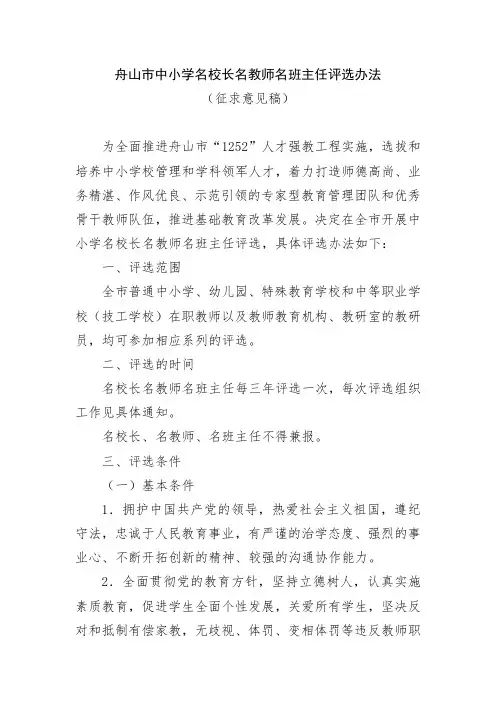 舟山市中小学名校长名教师名班主任评选办法

（征求意见稿）

为全面推进舟山市“1252”人才强教工程实施，选拔和培养中小学校管理和学科领军人才，着力打造师德高尚、业务精湛、作风优良、示范引领的专家型教育管理团队和优秀骨干教师队伍，推进基础教育改革发展。决定在全市开展中小学名校长名教师名班主任评选，具体评选办法如下：

一、评选范围

全市普通中小学、幼儿园、特殊教育学校和中等职业学校（技工学校）在职教师以及教师教育机构、教研室的教研员，均可参加相应系列的评选。

二、评选的时间

名校长名教师名班主任每三年评选一次，每次评选组织工作见具体通知。

名校长、名教师、名班主任不得兼报。

三、评选条件

（一）基本条件

1．拥护中国共产党的领导，热爱社会主义祖国，遵纪守法，忠诚于人民教育事业，有严谨的治学态度、强烈的事业心、不断开拓创新的精神、较强的沟通协作能力。

2．全面贯彻党的教育方针，坚持立德树人，认真实施素质教育，促进学生全面个性发展，关爱所有学生，坚决反对和抵制有偿家教，无歧视、体罚、变相体罚等违反教师职